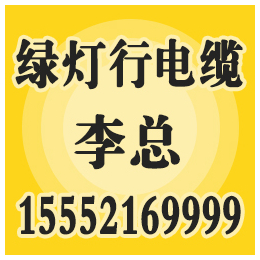 绿灯行电缆

李总

15552169999